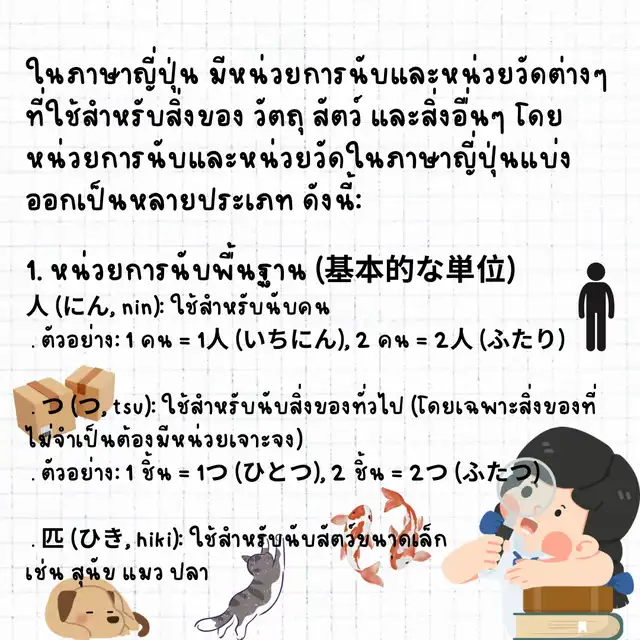 ในภาษาญี่ปุ่น มีหน่วยการนับและหน่วยวัดต่างๆ ที่ใช้สำหรับสิ่งของ วัตถุ สัตว์ และสิ่งอื่นๆ โดยหน่วยการนับและหน่วยวัดในภาษาญี่ปุ่นแบ่งออกเป็นหลายประเภท ดังนี้:

1. หน่วยการนับพื้นฐาน (基本的な単位)
人 (にん, nin): ใช้สำหรับนับคน
. ตัวอย่าง: 1 คน = 1人 (いちにん), 2 คน = 2人 (ふたり)

. つ (つ, tsu): ใช้สำหรับนับสิ่งของทั่วไป (โดยเฉพาะสิ่งของที่ไม่จำเป็นต้องมีหน่วยเจาะจง)
. ตัวอย่าง: 1 ชิ้น = 1つ (ひとつ), 2 ชิ้น = 2つ (ふたつ)

. 匹 (ひき, hiki): ใช้สำหรับนับสัตว์ขนาดเล็ก เช่น สุนัข แมว ปลา